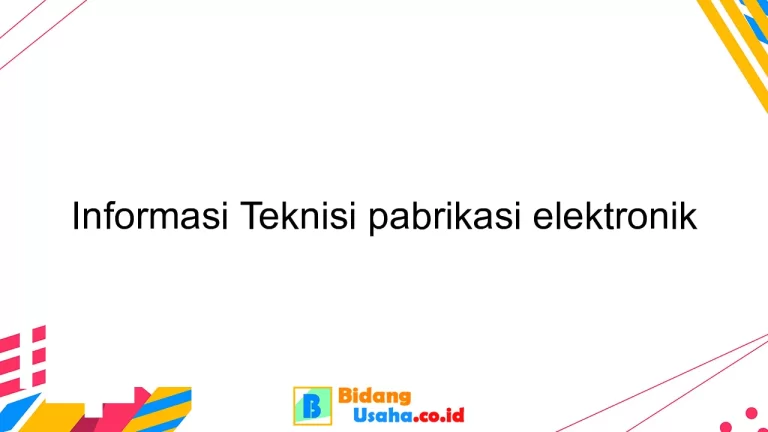 Informasi Teknisi pabrikasi elektronik

B Bidang Usaha.co.id